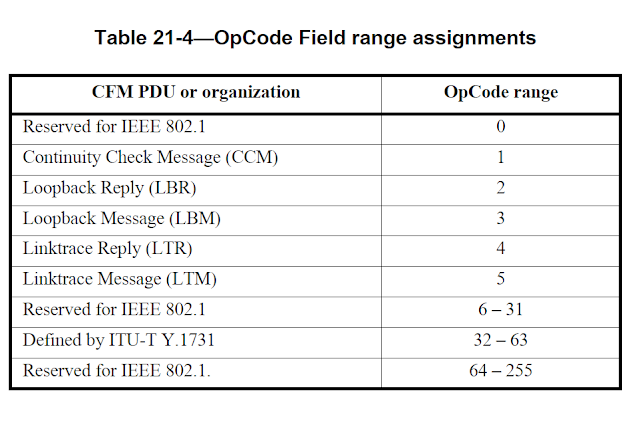 Table 21-4—OpCode Field range assignments

| CFM PDU or organization | OpCode range |
|---|---|
| Reserved for IEEE 802.1 | 0 |
| Continuity Check Message (CCM) | 1 |
| Loopback Reply (LBR) | 2 |
| Loopback Message (LBM) | 3 |
| Linktrace Reply (LTR) | 4 |
| Linktrace Message (LTM) | 5 |
| Reserved for IEEE 802.1 | 6 – 31 |
| Defined by ITU-T Y.1731 | 32 – 63 |
| Reserved for IEEE 802.1. | 64 – 255 |